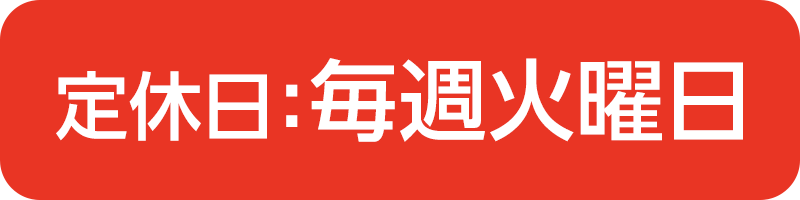 定休日:毎週火曜日